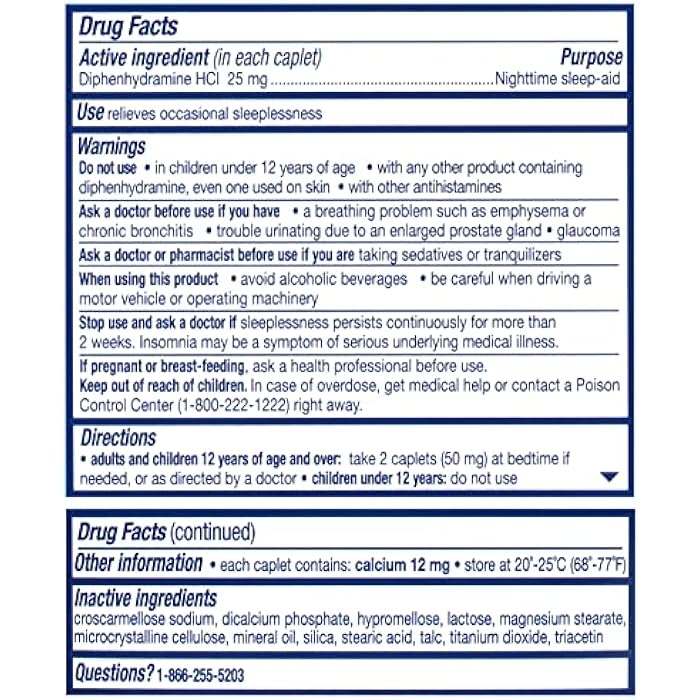 Drug Facts

Active ingredient (in each caplet)
Purpose
Diphenhydramine HCl 25 mg Nighttime sleep-aid

Use relieves occasional sleeplessness

Warnings

Do not use • in children under 12 years of age • with any other product containing diphenhydramine, even one used on skin • with other antihistamines

Ask a doctor before use if you have • a breathing problem such as emphysema or chronic bronchitis • trouble urinating due to an enlarged prostate gland • glaucoma

Ask a doctor or pharmacist before use if you are taking sedatives or tranquilizers

When using this product • avoid alcoholic beverages • be careful when driving a motor vehicle or operating machinery

Stop use and ask a doctor if sleeplessness persists continuously for more than 2 weeks. Insomnia may be a symptom of serious underlying medical illness.

If pregnant or breast-feeding, ask a health professional before use.

Keep out of reach of children. In case of overdose, get medical help or contact a Poison Control Center (1-800-222-1222) right away.

Directions

• adults and children 12 years of age and over: take 2 caplets (50 mg) at bedtime if needed, or as directed by a doctor • children under 12 years: do not use

Drug Facts (continued)

Other information • each caplet contains: calcium 12 mg • store at 20°-25°C (68°-77°F)

Inactive ingredients

croscarmellose sodium, dicalcium phosphate, hypromellose, lactose, magnesium stearate, microcrystalline cellulose, mineral oil, silica, stearic acid, talc, titanium dioxide, triacetin

Questions? 1-866-255-5203